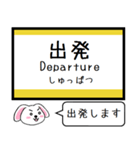 出発
Departure
しゅっぱつ

出発します